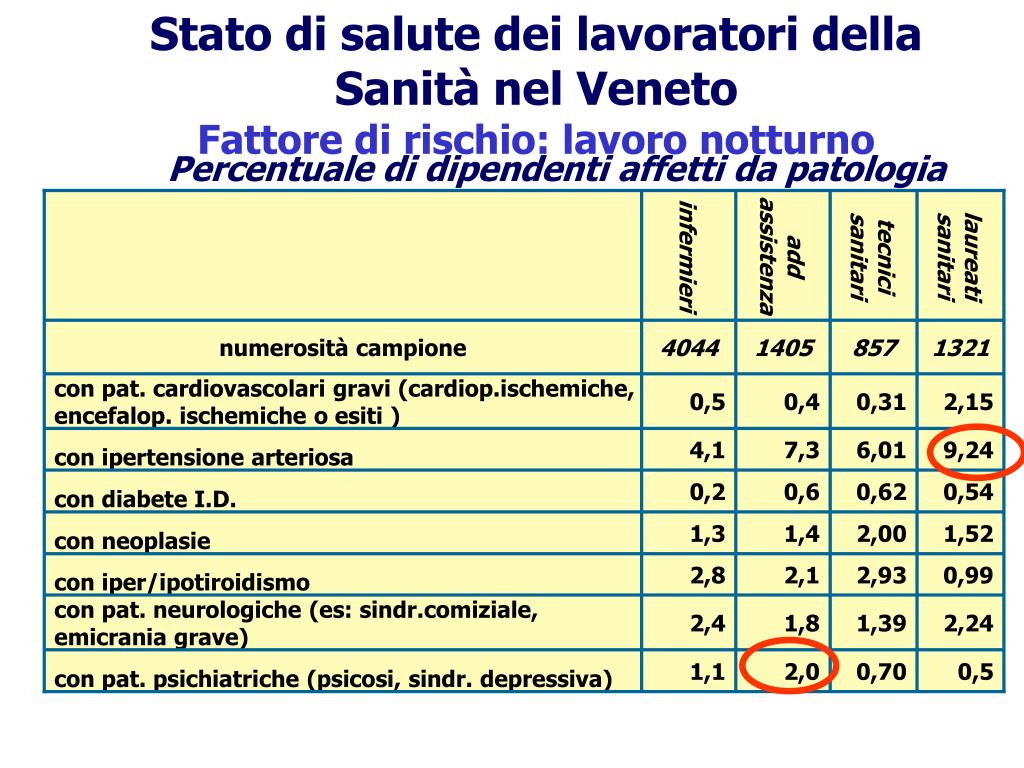 Stato di salute dei lavoratori della Sanità nel Veneto

Fattore di rischio: lavoro notturno

Percentuale di dipendenti affetti da patologia

| | infermieri | add assistenza | tecnici sanitari | laureati sanitari |
|---|---|---|---|---|
| numerosità campione | 4044 | 1405 | 857 | 1321 |
| con pat. cardiovascolari gravi (cardiop.ischemiche, encefalop. ischemiche o esiti ) | 0,5 | 0,4 | 0,31 | 2,15 |
| con ipertensione arteriosa | 4,1 | 7,3 | 6,01 | 9,24 |
| con diabete I.D. | 0,2 | 0,6 | 0,62 | 0,54 |
| con neoplasie | 1,3 | 1,4 | 2,00 | 1,52 |
| con iper/ipotiroidismo | 2,8 | 2,1 | 2,93 | 0,99 |
| con pat. neurologiche (es: sindr.comiziale, emicrania grave) | 2,4 | 1,8 | 1,39 | 2,24 |
| con pat. psichiatriche (psicosi, sindr. depressiva) | 1,1 | 2,0 | 0,70 | 0,5 |